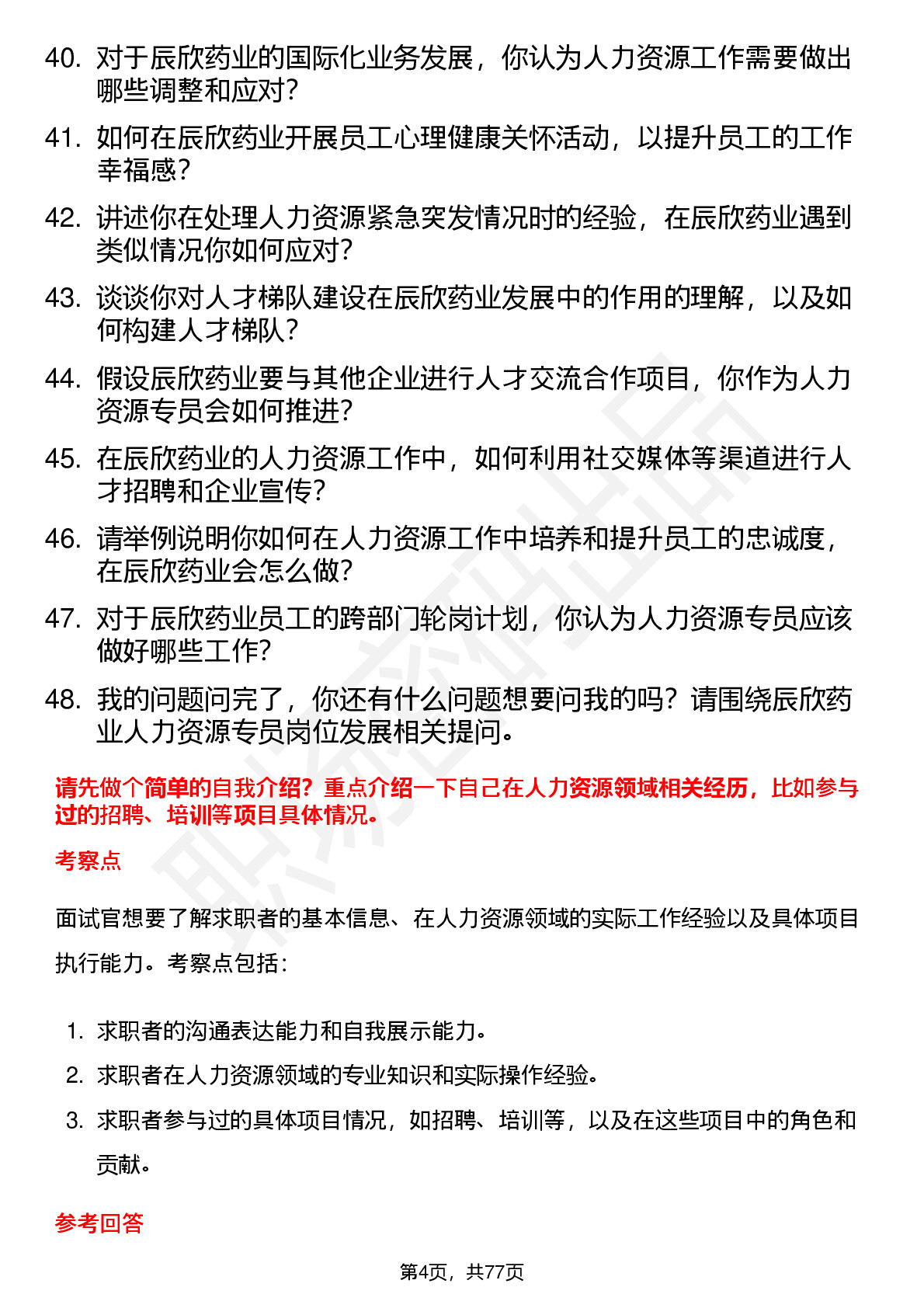 40. 对于辰欣药业的国际化业务发展，你认为人力资源工作需要做出哪些调整和应对？

41. 如何在辰欣药业开展员工心理健康关怀活动，以提升员工的工作幸福感？

42. 讲述你在处理人力资源紧急突发情况时的经验，在辰欣药业遇到类似情况你如何应对？

43. 谈谈你对人才梯队建设在辰欣药业发展中的作用的理解，以及如何构建人才梯队？

44. 假设辰欣药业要与其他企业进行人才交流合作项目，你作为人力资源专员会如何推进？

45. 在辰欣药业的人力资源工作中，如何利用社交媒体等渠道进行人才招聘和企业宣传？

46. 请举例说明你如何在人力资源工作中培养和提升员工的忠诚度，在辰欣药业会怎么做？

47. 对于辰欣药业员工的跨部门轮岗计划，你认为人力资源专员应该做好哪些工作？

48. 我的问题问完了，你还有什么问题想要问我的吗？请围绕辰欣药业人力资源专员岗位发展相关提问。

请先做个简单的自我介绍？重点介绍一下自己在人力资源领域相关经历，比如参与过的招聘、培训等项目具体情况。

考察点

面试官想要了解求职者的基本信息、在人力资源领域的实际工作经验以及具体项目执行能力。考察点包括：

1. 求职者的沟通表达能力和自我展示能力。
2. 求职者在人力资源领域的专业知识和实际操作经验。
3. 求职者参与过的具体项目情况，如招聘、培训等，以及在这些项目中的角色和贡献。

参考回答

第4页，共77页